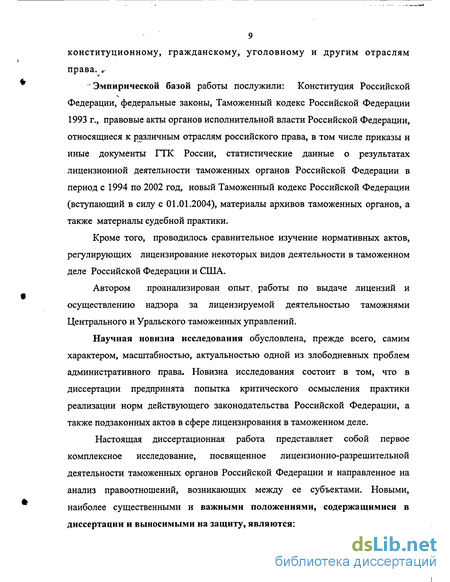 9

конституционному, гражданскому, уголовному и другим отраслям права.

Эмпирической базой работы послужили: Конституция Российской Федерации, федеральные законы, Таможенный кодекс Российской Федерации 1993 г., правовые акты органов исполнительной власти Российской Федерации, относящиеся к различным отраслям российского права, в том числе приказы и иные документы ГТК России, статистические данные о результатах лицензионной деятельности таможенных органов Российской Федерации в период с 1994 по 2002 год, новый Таможенный кодекс Российской Федерации (вступающий в силу с 01.01.2004), материалы архивов таможенных органов, а также материалы судебной практики.

Кроме того, проводилось сравнительное изучение нормативных актов, регулирующих лицензирование некоторых видов деятельности в таможенном деле Российской Федерации и США.

Автором проанализирован опыт работы по выдаче лицензий и осуществлению надзора за лицензируемой деятельностью таможнями Центрального и Уральского таможенных управлений.

Научная новизна исследования обусловлена, прежде всего, самим характером, масштабностью, актуальностью одной из злободневных проблем административного права. Новизна исследования состоит в том, что в диссертации предпринята попытка критического осмысления практики реализации норм действующего законодательства Российской Федерации, а также подзаконных актов в сфере лицензирования в таможенном деле.

Настоящая диссертационная работа представляет собой первое комплексное исследование, посвященное лицензионно-разрешительной деятельности таможенных органов Российской Федерации и направленное на анализ правоотношений, возникающих между ее субъектами. Новыми, наиболее существенными и важными положениями, содержащимися в диссертации и выносимыми на защиту, являются:

dsLib.net
библиотека диссертаций